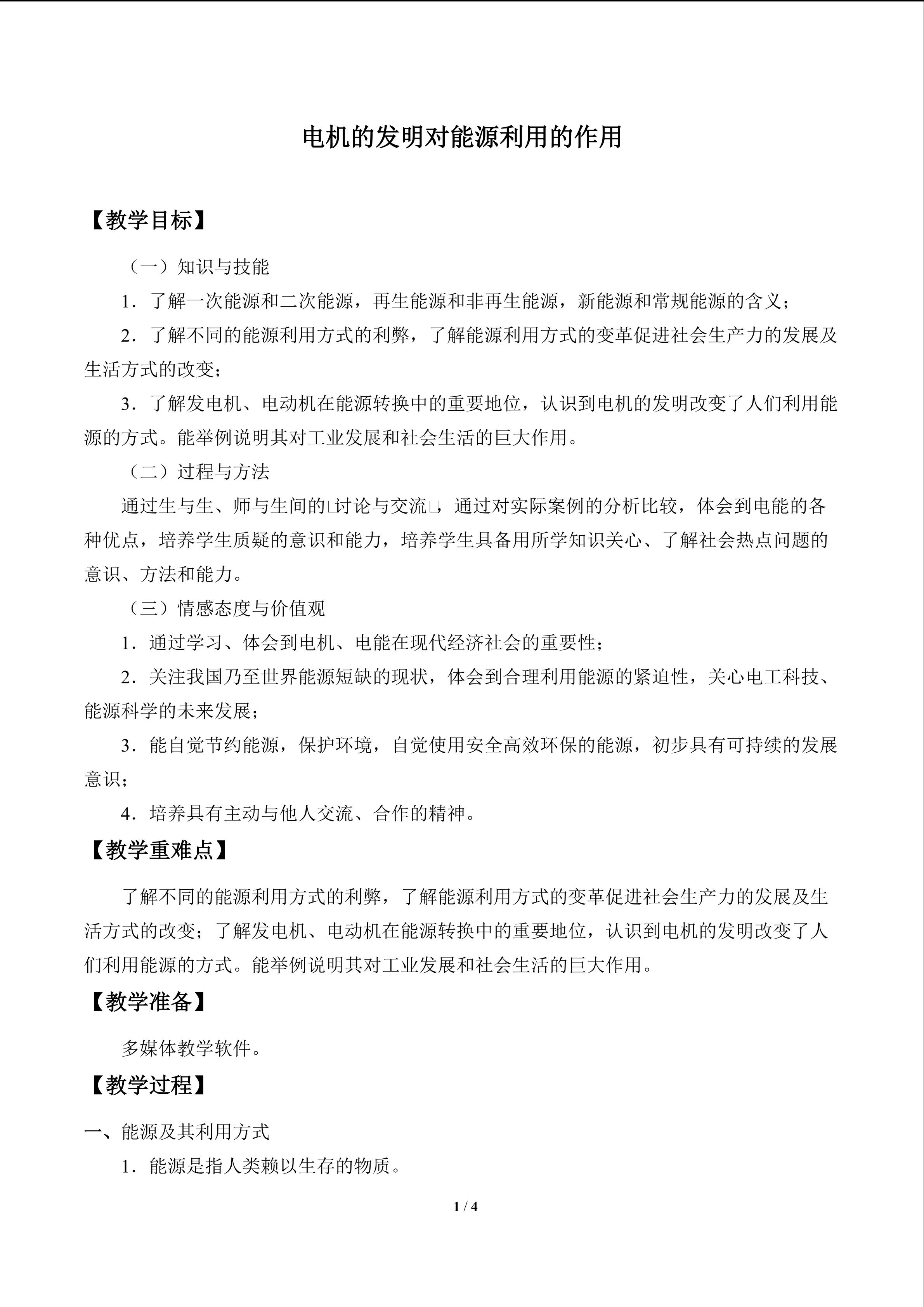 电机的发明对能源利用的作用

【教学目标】

（一）知识与技能

1．了解一次能源和二次能源，再生能源和非再生能源，新能源和常规能源的含义；

2．了解不同的能源利用方式的利弊，了解能源利用方式的变革促进社会生产力的发展及生活方式的改变；

3．了解发电机、电动机在能源转换中的重要地位，认识到电机的发明改变了人们利用能源的方式。能举例说明其对工业发展和社会生活的巨大作用。

（二）过程与方法

通过生与生、师与生间的□讨论与交流□，通过对实际案例的分析比较，体会到电能的各种优点，培养学生质疑的意识和能力，培养学生具备用所学知识关心、了解社会热点问题的意识、方法和能力。

（三）情感态度与价值观

1．通过学习、体会到电机、电能在现代经济社会的重要性；

2．关注我国乃至世界能源短缺的现状，体会到合理利用能源的紧迫性，关心电工科技、能源科学的未来发展；

3．能自觉节约能源，保护环境，自觉使用安全高效环保的能源，初步具有可持续的发展意识；

4．培养具有主动与他人交流、合作的精神。

【教学重难点】

了解不同的能源利用方式的利弊，了解能源利用方式的变革促进社会生产力的发展及生活方式的改变；了解发电机、电动机在能源转换中的重要地位，认识到电机的发明改变了人们利用能源的方式。能举例说明其对工业发展和社会生活的巨大作用。

【教学准备】

多媒体教学软件。

【教学过程】

一、能源及其利用方式

1．能源是指人类赖以生存的物质。

1 / 4